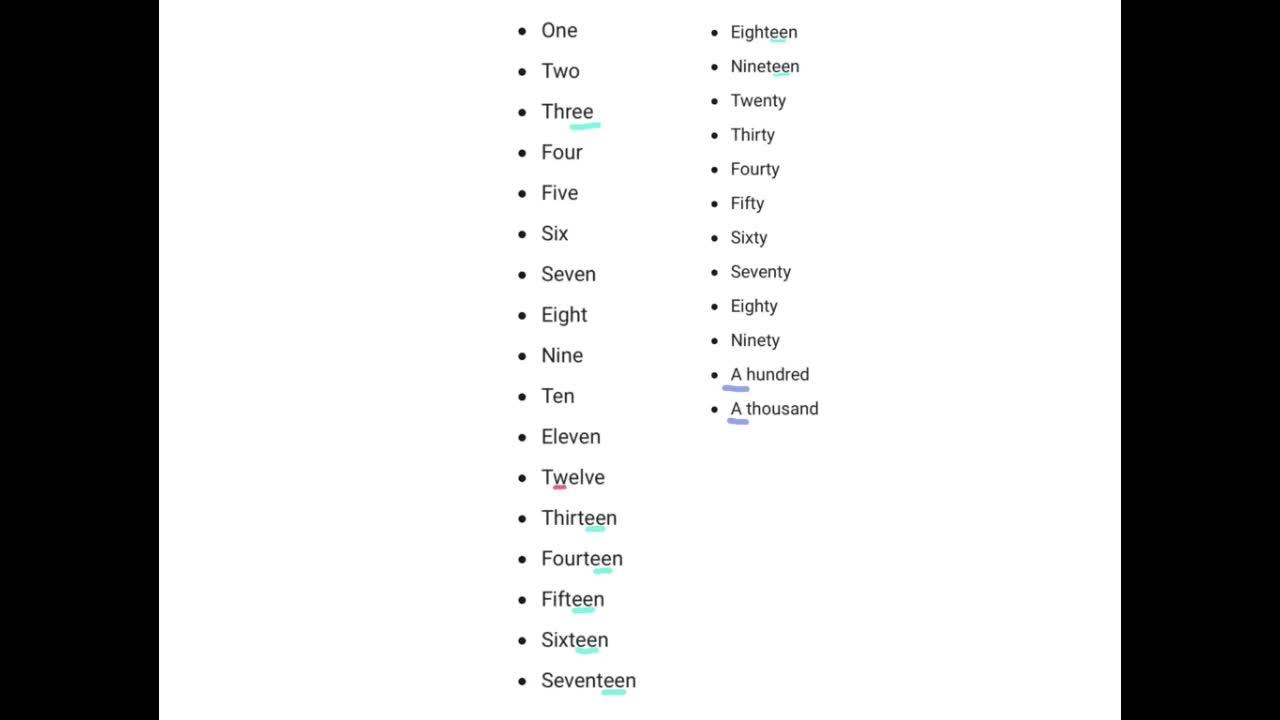 - One
- Two
- Three
- Four
- Five
- Six
- Seven
- Eight
- Nine
- Ten
- Eleven
- Twelve
- Thirteen
- Fourteen
- Fifteen
- Sixteen
- Seventeen

- Eighteen
- Nineteen
- Twenty
- Thirty
- Fourty
- Fifty
- Sixty
- Seventy
- Eighty
- Ninety
- A hundred
- A thousand